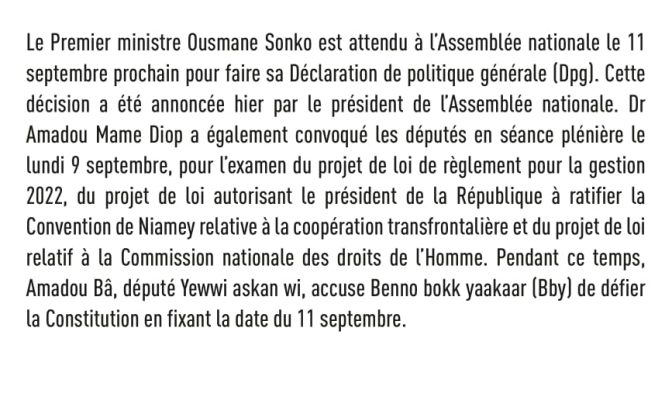 Le Premier ministre Ousmane Sonko est attendu à l'Assemblée nationale le 11 septembre prochain pour faire sa Déclaration de politique générale (Dpg). Cette décision a été annoncée hier par le président de l'Assemblée nationale. Dr Amadou Mame Diop a également convoqué les députés en séance plénière le lundi 9 septembre, pour l'examen du projet de loi de règlement pour la gestion 2022, du projet de loi autorisant le président de la République à ratifier la Convention de Niamey relative à la coopération transfrontalière et du projet de loi relatif à la Commission nationale des droits de l'Homme. Pendant ce temps, Amadou Bâ, député Yewwi askan wi, accuse Benno bokk yaakaar (Bby) de défier la Constitution en fixant la date du 11 septembre.